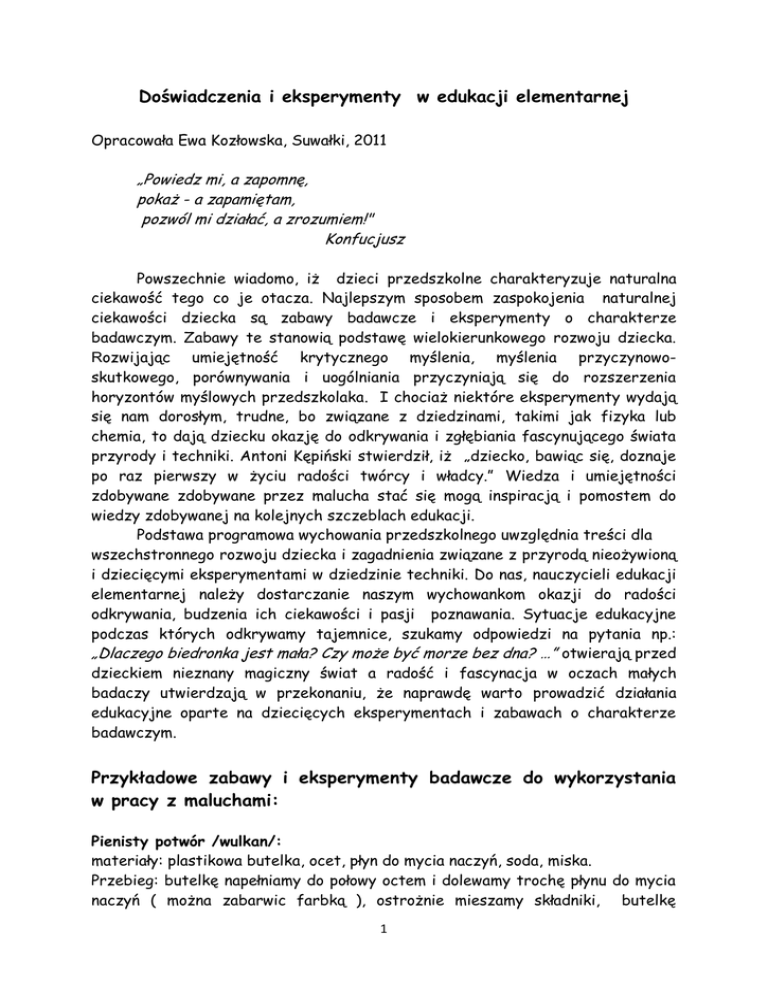 Doświadczenia i eksperymenty w edukacji elementarnej

Opracowała Ewa Kozłowska, Suwałki, 2011

„Powiedz mi, a zapomnę,
pokaż - a zapamiętam,
pozwól mi działać, a zrozumiem!"
Konfucjusz

Powszechnie wiadomo, iż dzieci przedszkolne charakteryzuje naturalna ciekawość tego co je otacza. Najlepszym sposobem zaspokojenia naturalnej ciekawości dziecka są zabawy badawcze i eksperymenty o charakterze badawczym. Zabawy te stanowią podstawę wielokierunkowego rozwoju dziecka. Rozwijając umiejętność krytycznego myślenia, myślenia przyczynowo-skutkowego, porównywania i uogólniania przyczyniają się do rozszerzenia horyzontów myślowych przedszkolaka. I chociaż niektóre eksperymenty wydają się nam dorosłym, trudne, bo związane z dziedzinami, takimi jak fizyka lub chemia, to dają dziecku okazję do odkrywania i zgłębiania fascynującego świata przyrody i techniki. Antoni Kępiński stwierdził, iż „dziecko, bawiąc się, doznaje po raz pierwszy w życiu radości twórcy i władcy." Wiedza i umiejętności zdobywane zdobywane przez malucha stać się mogą inspiracją i pomostem do wiedzy zdobywanej na kolejnych szczeblach edukacji.

Podstawa programowa wychowania przedszkolnego uwzględnia treści dla wszechstronnego rozwoju dziecka i zagadnienia związane z przyrodą nieożywioną i dziecięcymi eksperymentami w dziedzinie techniki. Do nas, nauczycieli edukacji elementarnej należy dostarczanie naszym wychowankom okazji do radości odkrywania, budzenia ich ciekawości i pasji poznawania. Sytuacje edukacyjne podczas których odkrywamy tajemnice, szukamy odpowiedzi na pytania np.: „Dlaczego biedronka jest mała? Czy może być morze bez dna? …" otwierają przed dzieckiem nieznany magiczny świat a radość i fascynacja w oczach małych badaczy utwierdzają w przekonaniu, że naprawdę warto prowadzić działania edukacyjne oparte na dziecięcych eksperymentach i zabawach o charakterze badawczym.

Przykładowe zabawy i eksperymenty badawcze do wykorzystania w pracy z maluchami:

Pienisty potwór /wulkan/:
materiały: plastikowa butelka, ocet, płyn do mycia naczyń, soda, miska.
Przebieg: butelkę napełniamy do połowy octem i dolewamy trochę płynu do mycia naczyń ( można zabarwic farbką ), ostrożnie mieszamy składniki, butelkę

1